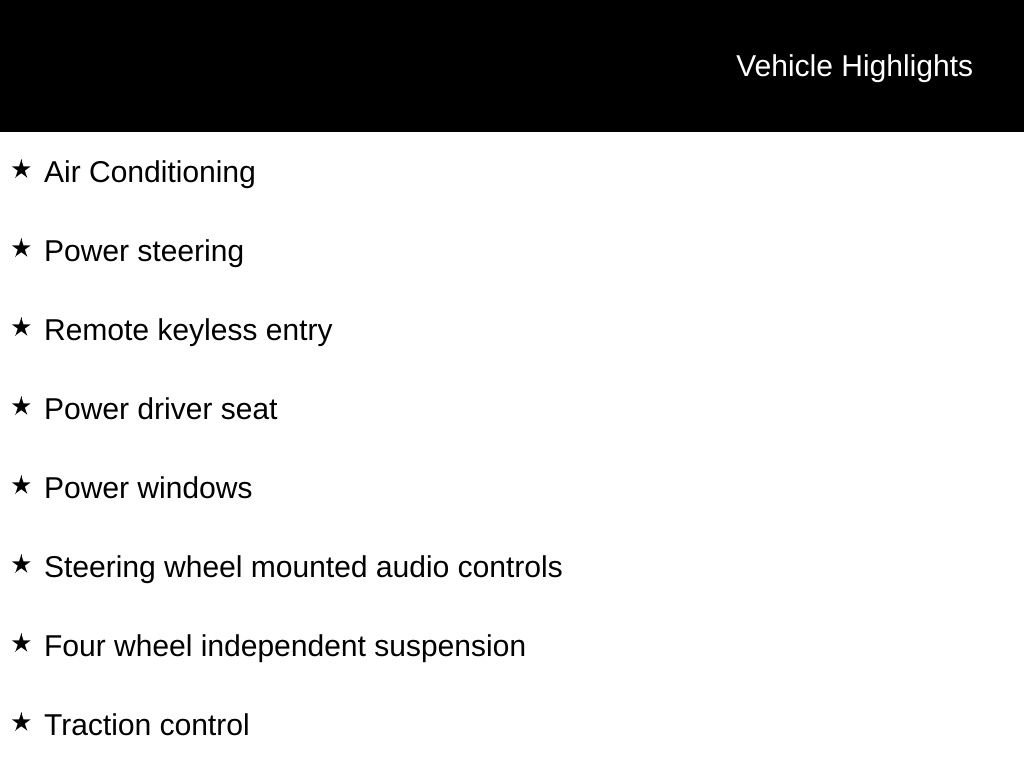 Vehicle Highlights

★ Air Conditioning

★ Power steering

★ Remote keyless entry

★ Power driver seat

★ Power windows

★ Steering wheel mounted audio controls

★ Four wheel independent suspension

★ Traction control